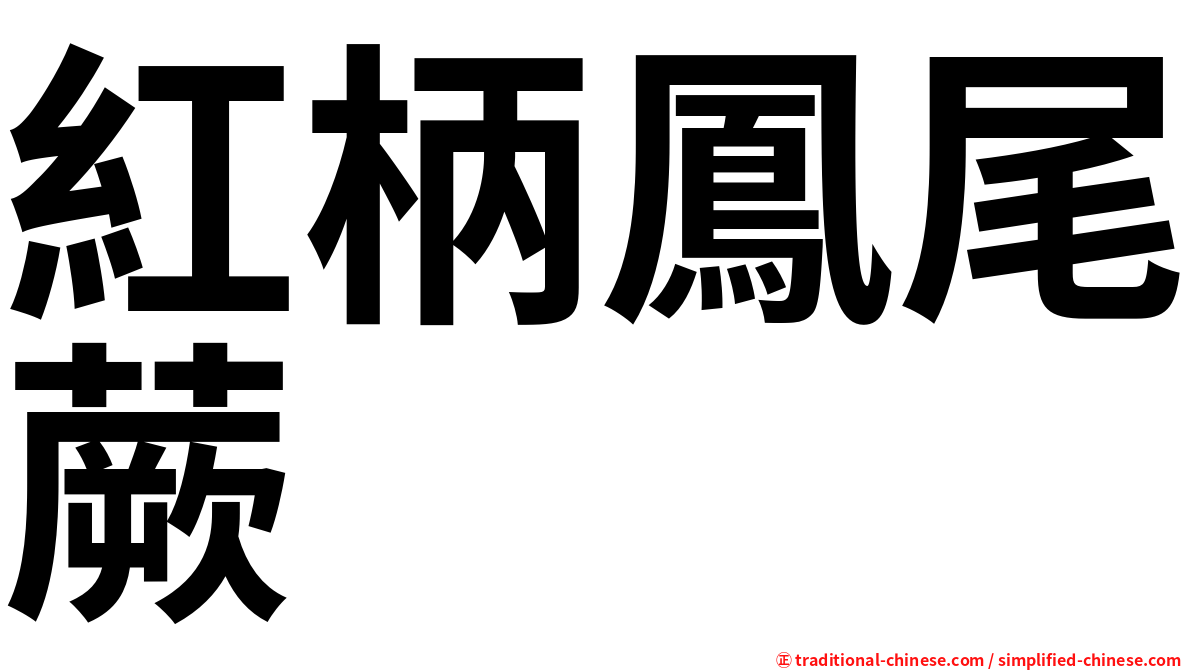 紅柄鳳尾蕨

㊣ traditional-chinese.com / simplified-chinese.com